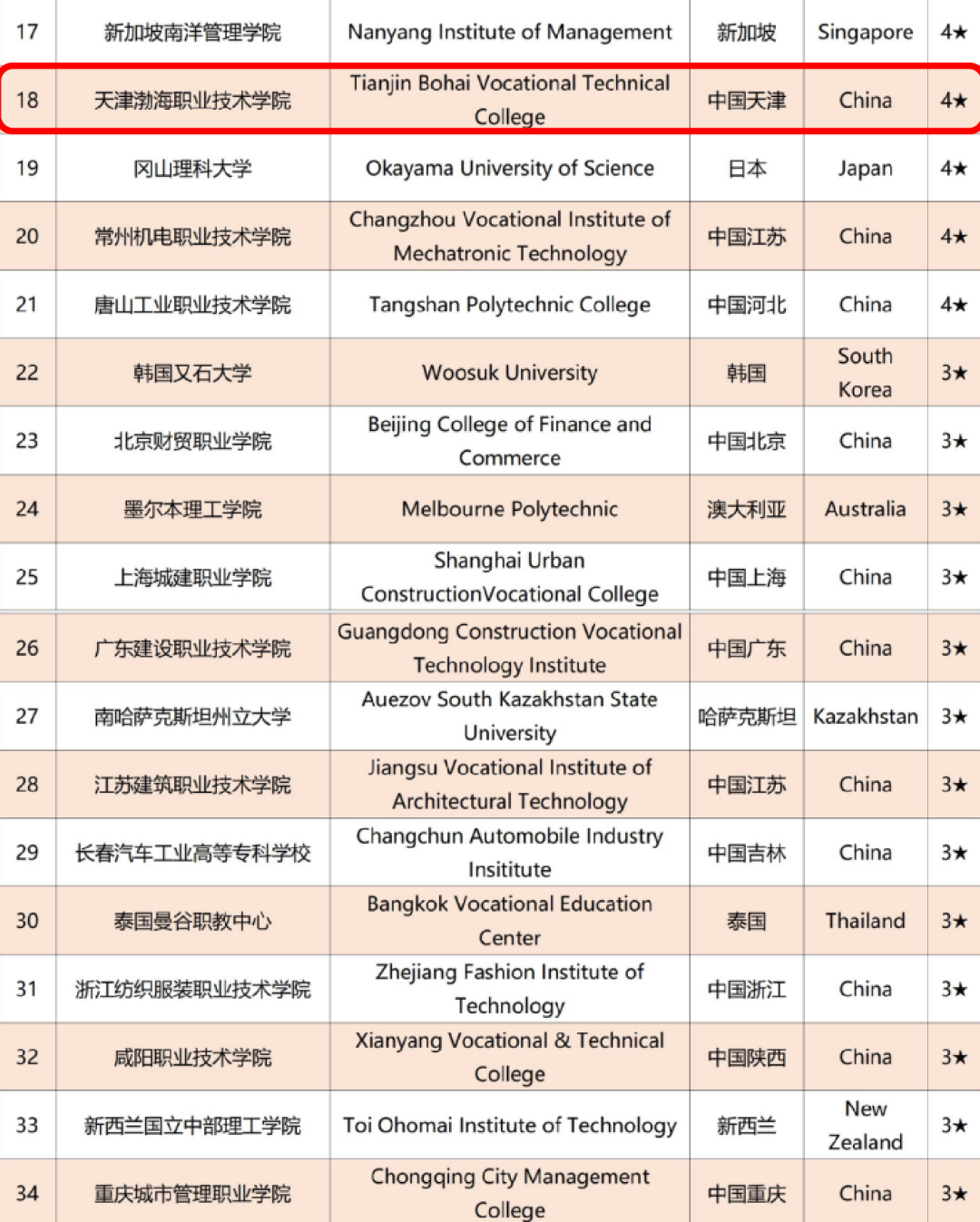 | 17 | 新加坡南洋管理学院 | Nanyang Institute of Management | 新加坡 | Singapore | 4★ |
|---|---|---|---|---|---|
| 18 | 天津渤海职业技术学院 | Tianjin Bohai Vocational Technical College | 中国天津 | China | 4★ |
| 19 | 冈山理科大学 | Okayama University of Science | 日本 | Japan | 4★ |
| 20 | 常州机电职业技术学院 | Changzhou Vocational Institute of Mechatronic Technology | 中国江苏 | China | 4★ |
| 21 | 唐山工业职业技术学院 | Tangshan Polytechnic College | 中国河北 | China | 4★ |
| 22 | 韩国又石大学 | Woosuk University | 韩国 | South Korea | 3★ |
| 23 | 北京财贸职业学院 | Beijing College of Finance and Commerce | 中国北京 | China | 3★ |
| 24 | 墨尔本理工学院 | Melbourne Polytechnic | 澳大利亚 | Australia | 3★ |
| 25 | 上海城建职业学院 | Shanghai Urban ConstructionVocational College | 中国上海 | China | 3★ |
| 26 | 广东建设职业技术学院 | Guangdong Construction Vocational Technology Institute | 中国广东 | China | 3★ |
| 27 | 南哈萨克斯坦州立大学 | Auezov South Kazakhstan State University | 哈萨克斯坦 | Kazakhstan | 3★ |
| 28 | 江苏建筑职业技术学院 | Jiangsu Vocational Institute of Architectural Technology | 中国江苏 | China | 3★ |
| 29 | 长春汽车工业高等专科学校 | Changchun Automobile Industry Insititute | 中国吉林 | China | 3★ |
| 30 | 泰国曼谷职教中心 | Bangkok Vocational Education Center | 泰国 | Thailand | 3★ |
| 31 | 浙江纺织服装职业技术学院 | Zhejiang Fashion Institute of Technology | 中国浙江 | China | 3★ |
| 32 | 咸阳职业技术学院 | Xianyang Vocational & Technical College | 中国陕西 | China | 3★ |
| 33 | 新西兰国立中部理工学院 | Toi Ohomai Institute of Technology | 新西兰 | New Zealand | 3★ |
| 34 | 重庆城市管理职业学院 | Chongqing City Management College | 中国重庆 | China | 3★ |